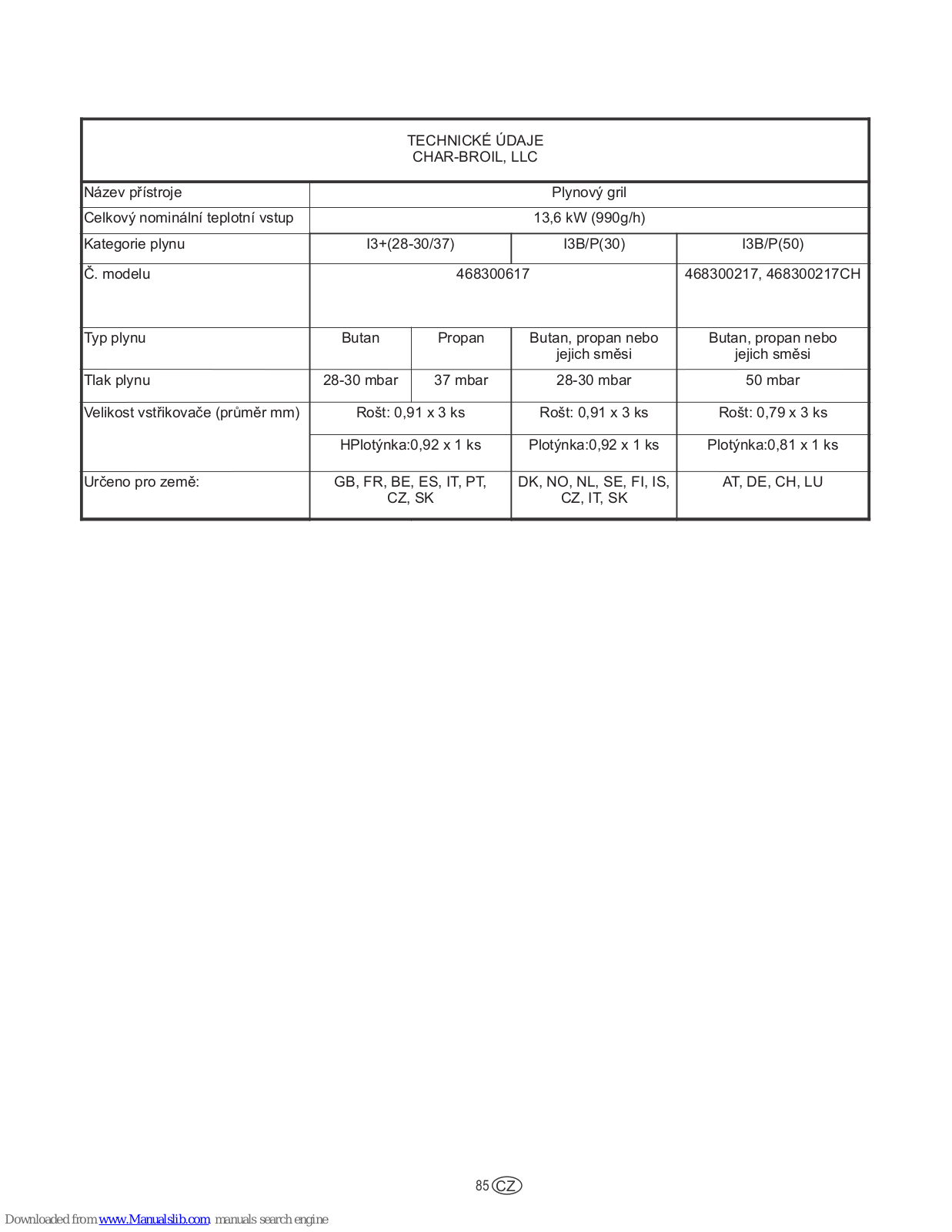 TECHNICKÉ ÚDAJE
CHAR-BROIL, LLC

| Název přístroje | Plynový gril | | | |
|---|---|---|---|---|
| Celkový nominální teplotní vstup | 13,6 kW (990g/h) | | | |
| Kategorie plynu | I3+(28-30/37) | | I3B/P(30) | I3B/P(50) |
| Č. modelu | 468300617 | | | 468300217, 468300217CH |
| Typ plynu | Butan | Propan | Butan, propan nebo jejich směsi | Butan, propan nebo jejich směsi |
| Tlak plynu | 28-30 mbar | 37 mbar | 28-30 mbar | 50 mbar |
| Velikost vstřikovače (průměr mm) | Rošt: 0,91 x 3 ks | | Rošt: 0,91 x 3 ks | Rošt: 0,79 x 3 ks |
| | HPlotýnka:0,92 x 1 ks | | Plotýnka:0,92 x 1 ks | Plotýnka:0,81 x 1 ks |
| Určeno pro země: | GB, FR, BE, ES, IT, PT, CZ, SK | | DK, NO, NL, SE, FI, IS, CZ, IT, SK | AT, DE, CH, LU |

85 CZ

Downloaded from www.Manualslib.com manuals search engine